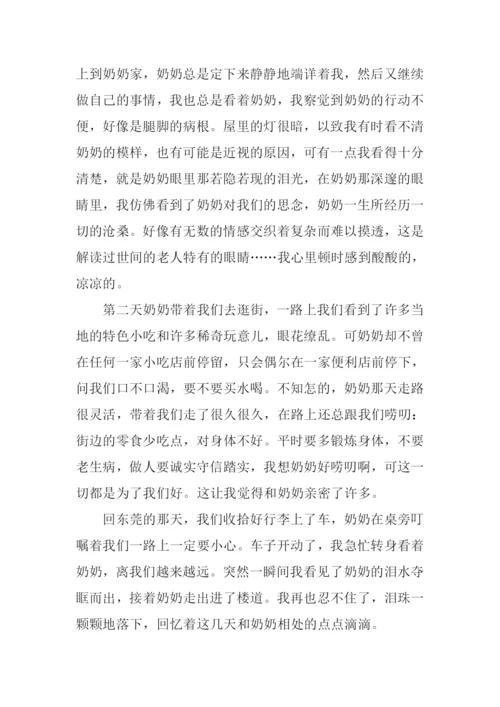 上到奶奶家，奶奶总是定下来静静地端详着我，然后又继续做自己的事情，我也总是看着奶奶，我察觉到奶奶的行动不便，好像是腿脚的病根。屋里的灯很暗，以致我有时看不清奶奶的模样，也有可能是近视的原因，可有一点我看得十分清楚，就是奶奶眼里那若隐若现的泪光，在奶奶那深邃的眼睛里，我仿佛看到了奶奶对我们的思念，奶奶一生所经历一切的沧桑。好像有无数的情感交织着复杂而难以摸透，这是解读过世间的老人特有的眼睛……我心里顿时感到酸酸的，凉凉的。

第二天奶奶带着我们去逛街，一路上我们看到了许多当地的特色小吃和许多稀奇玩意儿，眼花缭乱。可奶奶却不曾在任何一家小吃店前停留，只会偶尔在一家便利店前停下，问我们口不口渴，要不要买水喝。不知怎的，奶奶那天走路很灵活，带着我们走了很久很久，在路上还总跟我们唠叨：街边的零食少吃点，对身体不好。平时要多锻炼身体，不要老生病，做人要诚实守信踏实，我想奶奶好唠叨啊，可这一切都是为了我们好。这让我觉得和奶奶亲密了许多。

回东莞的那天，我们收拾好行李上了车，奶奶在桌旁叮嘱着我们一路上一定要小心。车子开动了，我急忙转身看着奶奶，离我们越来越远。突然一瞬间我看见了奶奶的泪水夺眶而出，接着奶奶走出进了楼道。我再也忍不住了，泪珠一颗颗地落下，回忆着这几天和奶奶相处的点点滴滴。